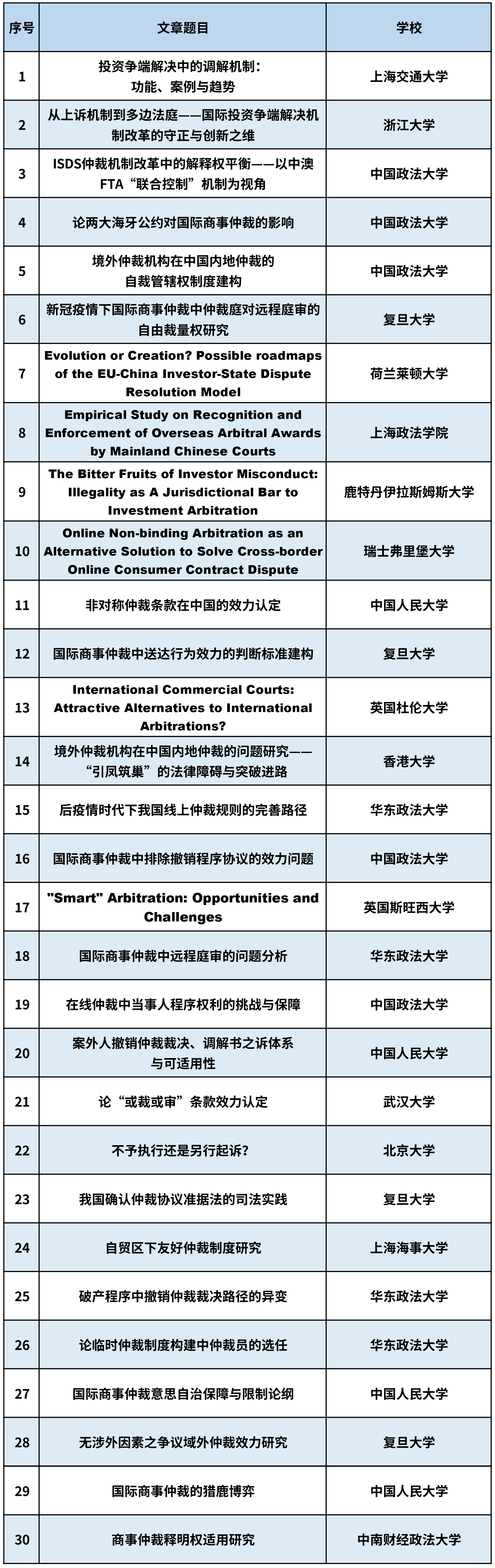 | 序号 | 文章题目 | 学校 |
|---|---|---|
| 1 | 投资争端解决中的调解机制：功能、案例与趋势 | 上海交通大学 |
| 2 | 从上诉机制到多边法庭——国际投资争端解决机制改革的守正与创新之维 | 浙江大学 |
| 3 | ISDS仲裁机制改革中的解释权平衡——以中澳FTA“联合控制”机制为视角 | 中国政法大学 |
| 4 | 论两大海牙公约对国际商事仲裁的影响 | 中国政法大学 |
| 5 | 境外仲裁机构在中国内地仲裁的自裁管辖权制度建构 | 中国政法大学 |
| 6 | 新冠疫情下国际商事仲裁中仲裁庭对远程庭审的自由裁量权研究 | 复旦大学 |
| 7 | Evolution or Creation? Possible roadmaps of the EU-China Investor-State Dispute Resolution Model | 荷兰莱顿大学 |
| 8 | Empirical Study on Recognition and Enforcement of Overseas Arbitral Awards by Mainland Chinese Courts | 上海政法学院 |
| 9 | The Bitter Fruits of Investor Misconduct: Illegality as A Jurisdictional Bar to Investment Arbitration | 鹿特丹伊拉斯姆斯大学 |
| 10 | Online Non-binding Arbitration as an Alternative Solution to Solve Cross-border Online Consumer Contract Dispute | 瑞士弗里堡大学 |
| 11 | 非对称仲裁条款在中国的效力认定 | 中国人民大学 |
| 12 | 国际商事仲裁中送达行为效力的判断标准建构 | 复旦大学 |
| 13 | International Commercial Courts: Attractive Alternatives to International Arbitrations? | 英国杜伦大学 |
| 14 | 境外仲裁机构在中国内地仲裁的问题研究——“引凤筑巢”的法律障碍与突破进路 | 香港大学 |
| 15 | 后疫情时代下我国线上仲裁规则的完善路径 | 华东政法大学 |
| 16 | 国际商事仲裁中排除撤销程序协议的效力问题 | 中国政法大学 |
| 17 | "Smart" Arbitration: Opportunities and Challenges | 英国斯旺西大学 |
| 18 | 国际商事仲裁中远程庭审的问题分析 | 华东政法大学 |
| 19 | 在线仲裁中当事人程序权利的挑战与保障 | 中国政法大学 |
| 20 | 案外人撤销仲裁裁决、调解书之诉体系与可适用性 | 中国人民大学 |
| 21 | 论“或裁或审”条款效力认定 | 武汉大学 |
| 22 | 不予执行还是另行起诉? | 北京大学 |
| 23 | 我国确认仲裁协议准据法的司法实践 | 复旦大学 |
| 24 | 自贸区下友好仲裁制度研究 | 上海海事大学 |
| 25 | 破产程序中撤销仲裁裁决路径的异变 | 华东政法大学 |
| 26 | 论临时仲裁制度构建中仲裁员的选任 | 华东政法大学 |
| 27 | 国际商事仲裁意思自治保障与限制论纲 | 中国人民大学 |
| 28 | 无涉外因素之争议域外仲裁效力研究 | 复旦大学 |
| 29 | 国际商事仲裁的猎鹿博弈 | 中国人民大学 |
| 30 | 商事仲裁释明权适用研究 | 中南财经政法大学 |